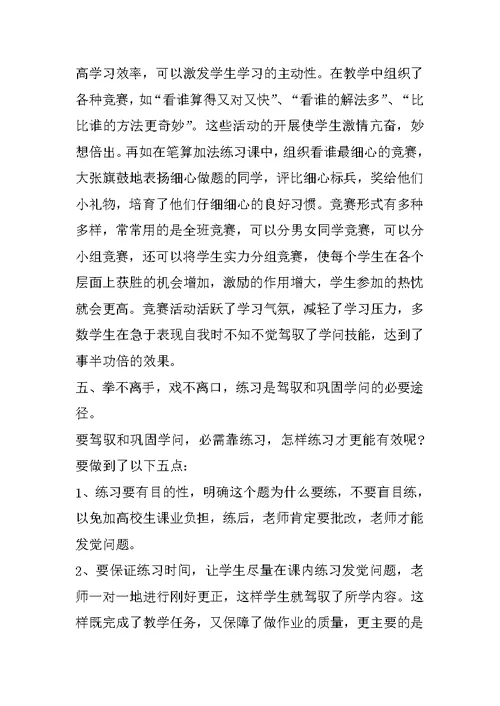 高学习效率，可以激发学生学习的主动性。在教学中组织了各种竞赛，如“看谁算得又对又快”、“看谁的解法多”、“比比谁的方法更奇妙”。这些活动的开展使学生激情亢奋，妙想倍出。再如在笔算加法练习课中，组织看谁最细心的竞赛，大张旗鼓地表扬细心做题的同学，评比细心标兵，奖给他们小礼物，培育了他们仔细细心的良好习惯。竞赛形式有多种多样，常常用的是全班竞赛，可以分男女同学竞赛，可以分小组竞赛，还可以将学生实力分组竞赛，使每个学生在各个层面上获胜的机会增加，激励的作用增大，学生参加的热忱就会更高。竞赛活动活跃了学习气氛，减轻了学习压力，多数学生在急于表现自我时不知不觉驾驭了学问技能，达到了事半功倍的效果。

五、拳不离手，戏不离口，练习是驾驭和巩固学问的必要途径。

要驾驭和巩固学问，必需靠练习，怎样练习才更能有效呢？要做到了以下五点：

1、练习要有目的性，明确这个题为什么要练，不要盲目练，以免加高校生课业负担，练后，老师肯定要批改，老师才能发觉问题。

2、要保证练习时间，让学生尽量在课内练习发觉问题，老师一对一地进行刚好更正，这样学生就驾驭了所学内容。这样既完成了教学任务，又保障了做作业的质量，更主要的是